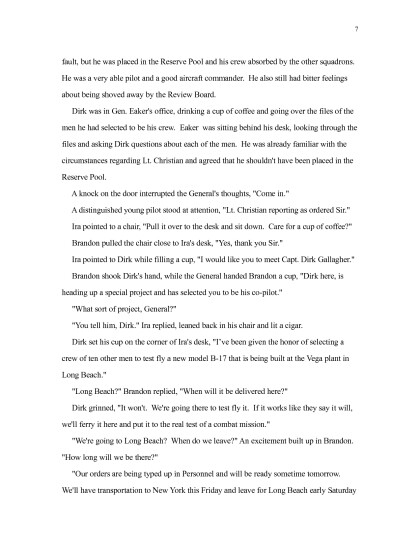 7

fault, but he was placed in the Reserve Pool and his crew absorbed by the other squadrons. He was a very able pilot and a good aircraft commander. He also still had bitter feelings about being shoved away by the Review Board.

Dirk was in Gen. Eaker's office, drinking a cup of coffee and going over the files of the men he had selected to be his crew. Eaker was sitting behind his desk, looking through the files and asking Dirk questions about each of the men. He was already familiar with the circumstances regarding Lt. Christian and agreed that he shouldn't have been placed in the Reserve Pool.

A knock on the door interrupted the General's thoughts, "Come in."

A distinguished young pilot stood at attention, "Lt. Christian reporting as ordered Sir."

Ira pointed to a chair, "Pull it over to the desk and sit down. Care for a cup of coffee?"

Brandon pulled the chair close to Ira's desk, "Yes, thank you Sir."

Ira pointed to Dirk while filling a cup, "I would like you to meet Capt. Dirk Gallagher."

Brandon shook Dirk's hand, while the General handed Brandon a cup, "Dirk here, is heading up a special project and has selected you to be his co-pilot."

"What sort of project, General?"

"You tell him, Dirk." Ira replied, leaned back in his chair and lit a cigar.

Dirk set his cup on the corner of Ira's desk, "I've been given the honor of selecting a crew of ten other men to test fly a new model B-17 that is being built at the Vega plant in Long Beach."

"Long Beach?" Brandon replied, "When will it be delivered here?"

Dirk grinned, "It won't. We're going there to test fly it. If it works like they say it will, we'll ferry it here and put it to the real test of a combat mission."

"We're going to Long Beach? When do we leave?" An excitement built up in Brandon. "How long will we be there?"

"Our orders are being typed up in Personnel and will be ready sometime tomorrow. We'll have transportation to New York this Friday and leave for Long Beach early Saturday